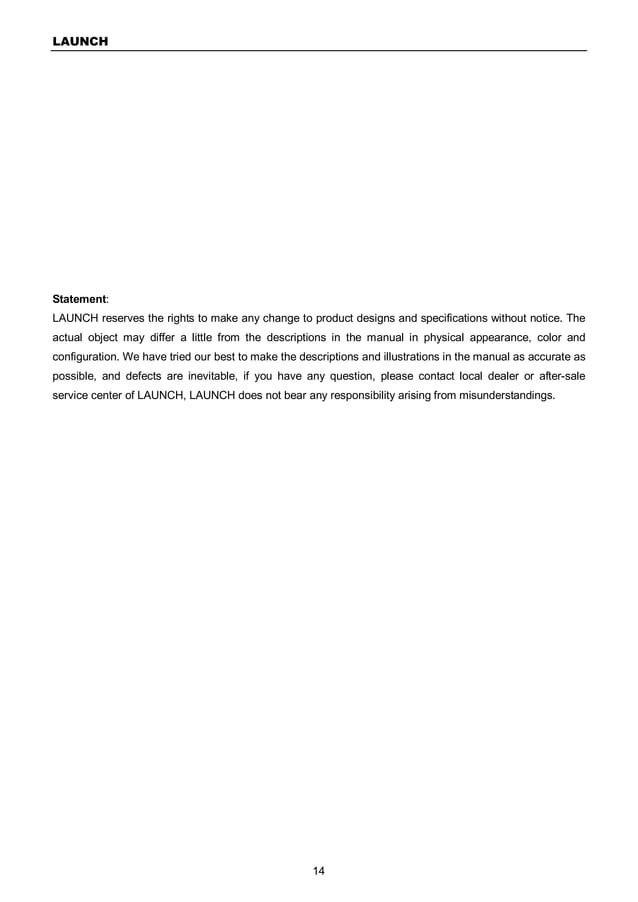 LAUNCH

Statement:
LAUNCH reserves the rights to make any change to product designs and specifications without notice. The actual object may differ a little from the descriptions in the manual in physical appearance, color and configuration. We have tried our best to make the descriptions and illustrations in the manual as accurate as possible, and defects are inevitable, if you have any question, please contact local dealer or after-sale service center of LAUNCH, LAUNCH does not bear any responsibility arising from misunderstandings.

14